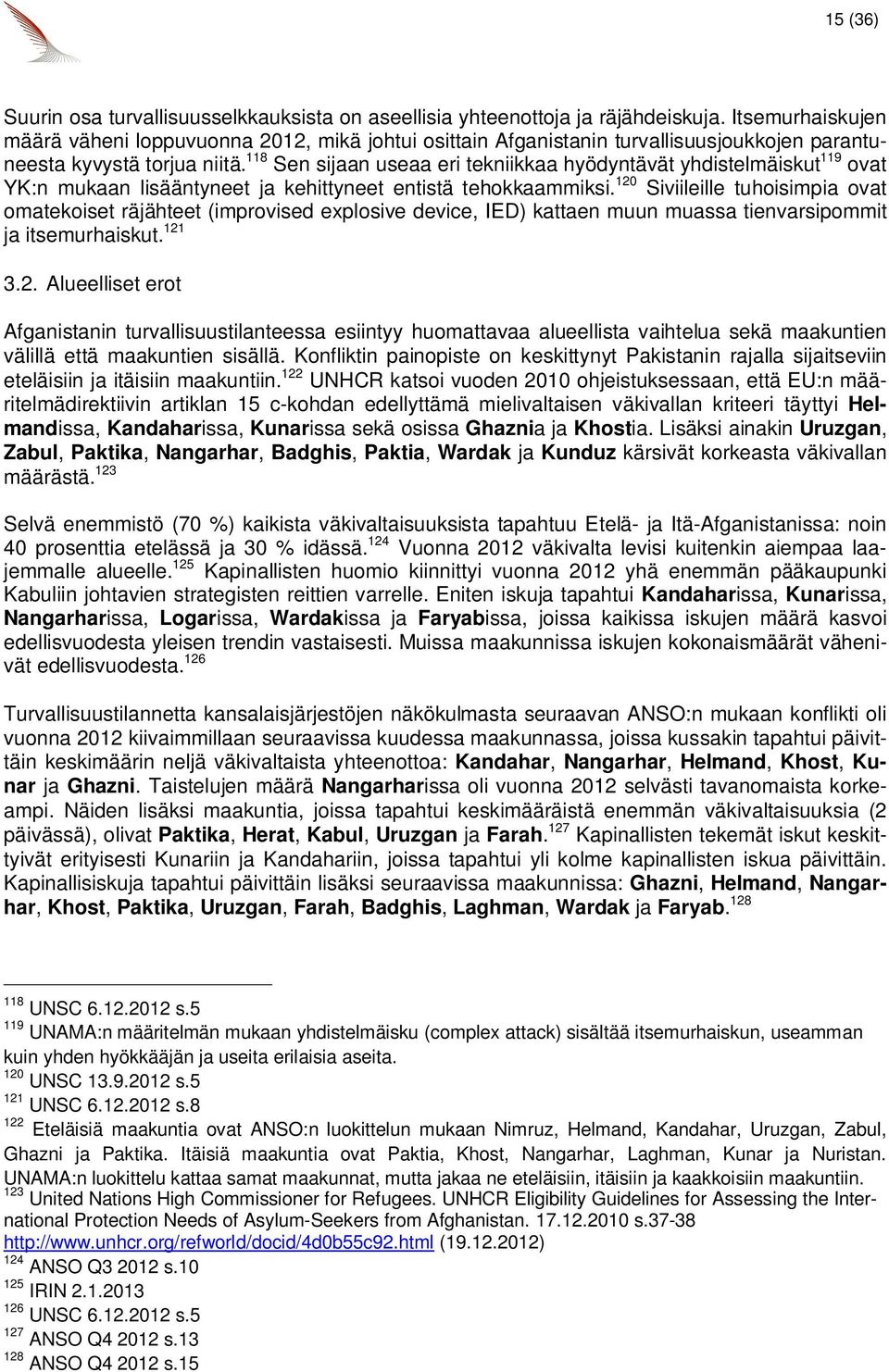 15 (36)

Suurin osa turvallisuusselkkauksista on aseellisia yhteenottoja ja räjähdeiskuja. Itsemurhaiskujen määrä väheni loppuvuonna 2012, mikä johtui osittain Afganistanin turvallisuusjoukkojen parantuneesta kyvystä torjua niitä.$^{118}$ Sen sijaan useaa eri tekniikkaa hyödyntävät yhdistelmäiskut$^{119}$ ovat YK:n mukaan lisääntyneet ja kehittyneet entistä tehokkaammiksi.$^{120}$ Siviileille tuhoisimpia ovat omatekoiset räjähteet (improvised explosive device, IED) kattaen muun muassa tienvarsipommit ja itsemurhaiskut.$^{121}$

3.2. Alueelliset erot

Afganistanin turvallisuustilanteessa esiintyy huomattavaa alueellista vaihtelua sekä maakuntien välillä että maakuntien sisällä. Konfliktin painopiste on keskittynyt Pakistanin rajalla sijaitseviin eteläisiin ja itäisiin maakuntiin.$^{122}$ UNHCR katsoi vuoden 2010 ohjeistuksessaan, että EU:n määritelmädirektiivin artiklan 15 c-kohdan edellyttämä mielivaltaisen väkivallan kriteeri täyttyi Helmandissa, Kandaharissa, Kunarissa sekä osissa Ghaznia ja Khostia. Lisäksi ainakin Uruzgan, Zabul, Paktika, Nangarhar, Badghis, Paktia, Wardak ja Kunduz kärsivät korkeasta väkivallan määrästä.$^{123}$

Selvä enemmistö (70 %) kaikista väkivaltaisuuksista tapahtuu Etelä- ja Itä-Afganistanissa: noin 40 prosenttia etelässä ja 30 % idässä.$^{124}$ Vuonna 2012 väkivalta levisi kuitenkin aiempaa laajemmalle alueelle.$^{125}$ Kapinallisten huomio kiinnittyi vuonna 2012 yhä enemmän pääkaupunki Kabuliin johtavien strategisten reittien varrelle. Eniten iskuja tapahtui Kandaharissa, Kunarissa, Nangarharissa, Logarissa, Wardakissa ja Faryabissa, joissa kaikissa iskujen määrä kasvoi edellisvuodesta yleisen trendin vastaisesti. Muissa maakunnissa iskujen kokonaismäärät vähenivät edellisvuodesta.$^{126}$

Turvallisuustilannetta kansalaisjärjestöjen näkökulmasta seuraavan ANSO:n mukaan konflikti oli vuonna 2012 kiivaimmillaan seuraavissa kuudessa maakunnassa, joissa kussakin tapahtui päivittäin keskimäärin neljä väkivaltaista yhteenottoa: Kandahar, Nangarhar, Helmand, Khost, Kunar ja Ghazni. Taistelujen määrä Nangarharissa oli vuonna 2012 selvästi tavanomaista korkeampi. Näiden lisäksi maakuntia, joissa tapahtui keskimääräistä enemmän väkivaltaisuuksia (2 päivässä), olivat Paktika, Herat, Kabul, Uruzgan ja Farah.$^{127}$ Kapinallisten tekemät iskut keskittyivät erityisesti Kunariin ja Kandahariin, joissa tapahtui yli kolme kapinallisten iskua päivittäin. Kapinallisiskuja tapahtui päivittäin lisäksi seuraavissa maakunnissa: Ghazni, Helmand, Nangarhar, Khost, Paktika, Uruzgan, Farah, Badghis, Laghman, Wardak ja Faryab.$^{128}$

$^{118}$ UNSC 6.12.2012 s.5
$^{119}$ UNAMA:n määritelmän mukaan yhdistelmäisku (complex attack) sisältää itsemurhaiskun, useamman kuin yhden hyökkääjän ja useita erilaisia aseita.
$^{120}$ UNSC 13.9.2012 s.5
$^{121}$ UNSC 6.12.2012 s.8
$^{122}$ Eteläisiä maakuntia ovat ANSO:n luokittelun mukaan Nimruz, Helmand, Kandahar, Uruzgan, Zabul, Ghazni ja Paktika. Itäisiä maakuntia ovat Paktia, Khost, Nangarhar, Laghman, Kunar ja Nuristan. UNAMA:n luokittelu kattaa samat maakunnat, mutta jakaa ne eteläisiin, itäisiin ja kaakkoisiin maakuntiin.
$^{123}$ United Nations High Commissioner for Refugees. UNHCR Eligibility Guidelines for Assessing the International Protection Needs of Asylum-Seekers from Afghanistan. 17.12.2010 s.37-38 http://www.unhcr.org/refworld/docid/4d0b55c92.html (19.12.2012)
$^{124}$ ANSO Q3 2012 s.10
$^{125}$ IRIN 2.1.2013
$^{126}$ UNSC 6.12.2012 s.5
$^{127}$ ANSO Q4 2012 s.13
$^{128}$ ANSO Q4 2012 s.15